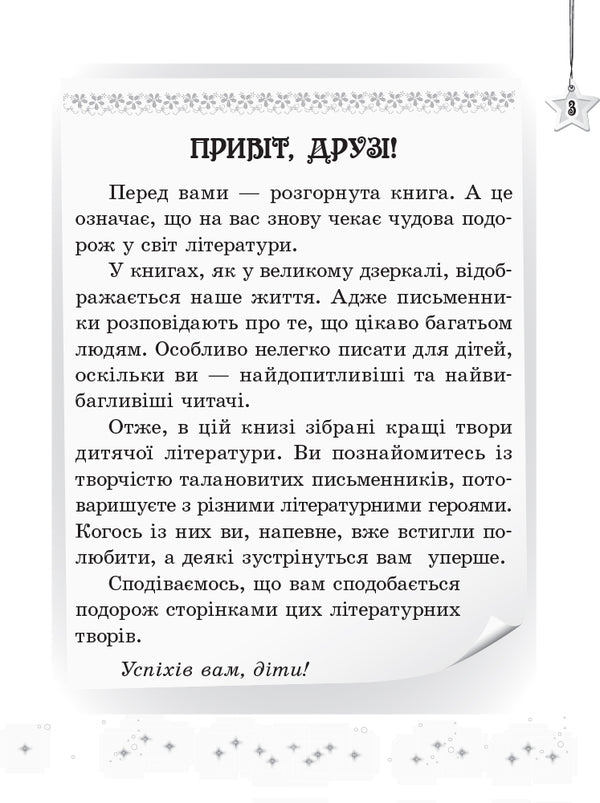 3

ПРИВІТ, ДРУЗІ!

Перед вами — розгорнута книга. А це означає, що на вас знову чекає чудова подорож у світ літератури.

У книгах, як у великому дзеркалі, відображається наше життя. Адже письменники розповідають про те, що цікаво багатьом людям. Особливо нелегко писати для дітей, оскільки ви — найдопитливіші та найвибагливіші читачі.

Отже, в цій книзі зібрані кращі твори дитячої літератури. Ви познайомитесь із творчістю талановитих письменників, потоваришуєте з різними літературними героями. Когось із них ви, напевне, вже встигли полюбити, а деякі зустрінуться вам уперше.

Сподіваємось, що вам сподобається подорож сторінками цих літературних творів.

Успіхів вам, діти!